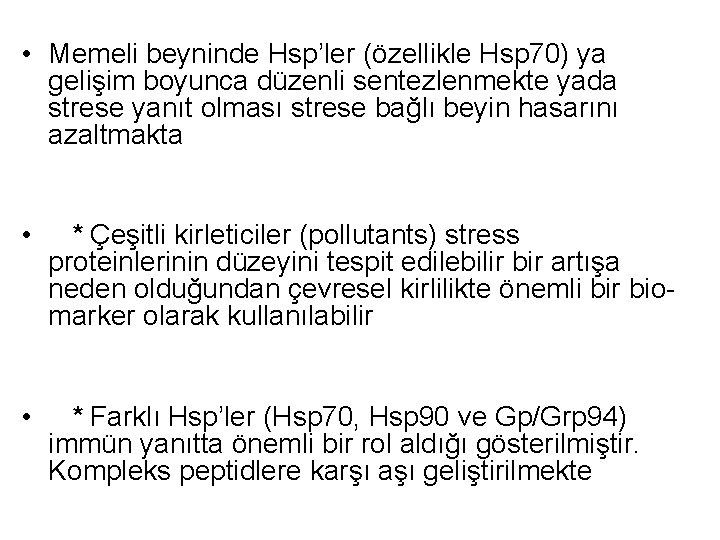 • Memeli beyninde Hsp'ler (özellikle Hsp70) ya gelişim boyunca düzenli sentezlenmekte yada strese yanıt olması strese bağlı beyin hasarını azaltmakta

• * Çeşitli kirleticiler (pollutants) stress proteinlerinin düzeyini tespit edilebilir bir artışa neden olduğundan çevresel kirlilikte önemli bir bio-marker olarak kullanılabilir

• * Farklı Hsp'ler (Hsp70, Hsp90 ve Gp/Grp94) immün yanıtta önemli bir rol aldığı gösterilmiştir. Kompleks peptidlere karşı aşı geliştirilmekte